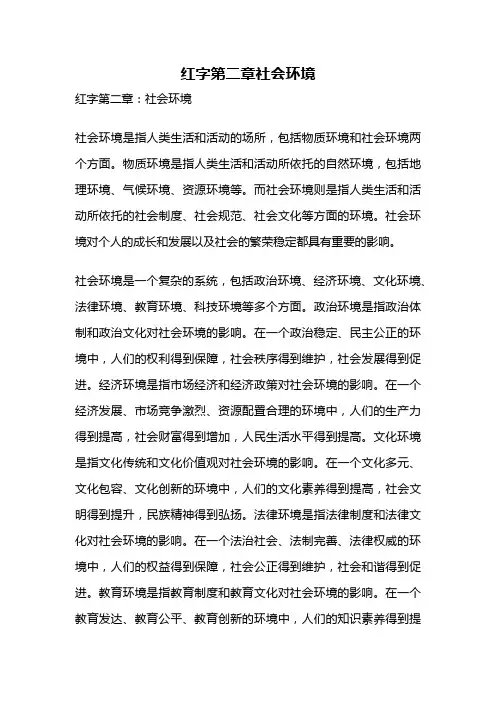 红字第二章社会环境

红字第二章：社会环境

社会环境是指人类生活和活动的场所，包括物质环境和社会环境两个方面。物质环境是指人类生活和活动所依托的自然环境，包括地理环境、气候环境、资源环境等。而社会环境则是指人类生活和活动所依托的社会制度、社会规范、社会文化等方面的环境。社会环境对个人的成长和发展以及社会的繁荣稳定都具有重要的影响。

社会环境是一个复杂的系统，包括政治环境、经济环境、文化环境、法律环境、教育环境、科技环境等多个方面。政治环境是指政治体制和政治文化对社会环境的影响。在一个政治稳定、民主公正的环境中，人们的权利得到保障，社会秩序得到维护，社会发展得到促进。经济环境是指市场经济和经济政策对社会环境的影响。在一个经济发展、市场竞争激烈、资源配置合理的环境中，人们的生产力得到提高，社会财富得到增加，人民生活水平得到提高。文化环境是指文化传统和文化价值观对社会环境的影响。在一个文化多元、文化包容、文化创新的环境中，人们的文化素养得到提高，社会文明得到提升，民族精神得到弘扬。法律环境是指法律制度和法律文化对社会环境的影响。在一个法治社会、法制完善、法律权威的环境中，人们的权益得到保障，社会公正得到维护，社会和谐得到促进。教育环境是指教育制度和教育文化对社会环境的影响。在一个教育发达、教育公平、教育创新的环境中，人们的知识素养得到提